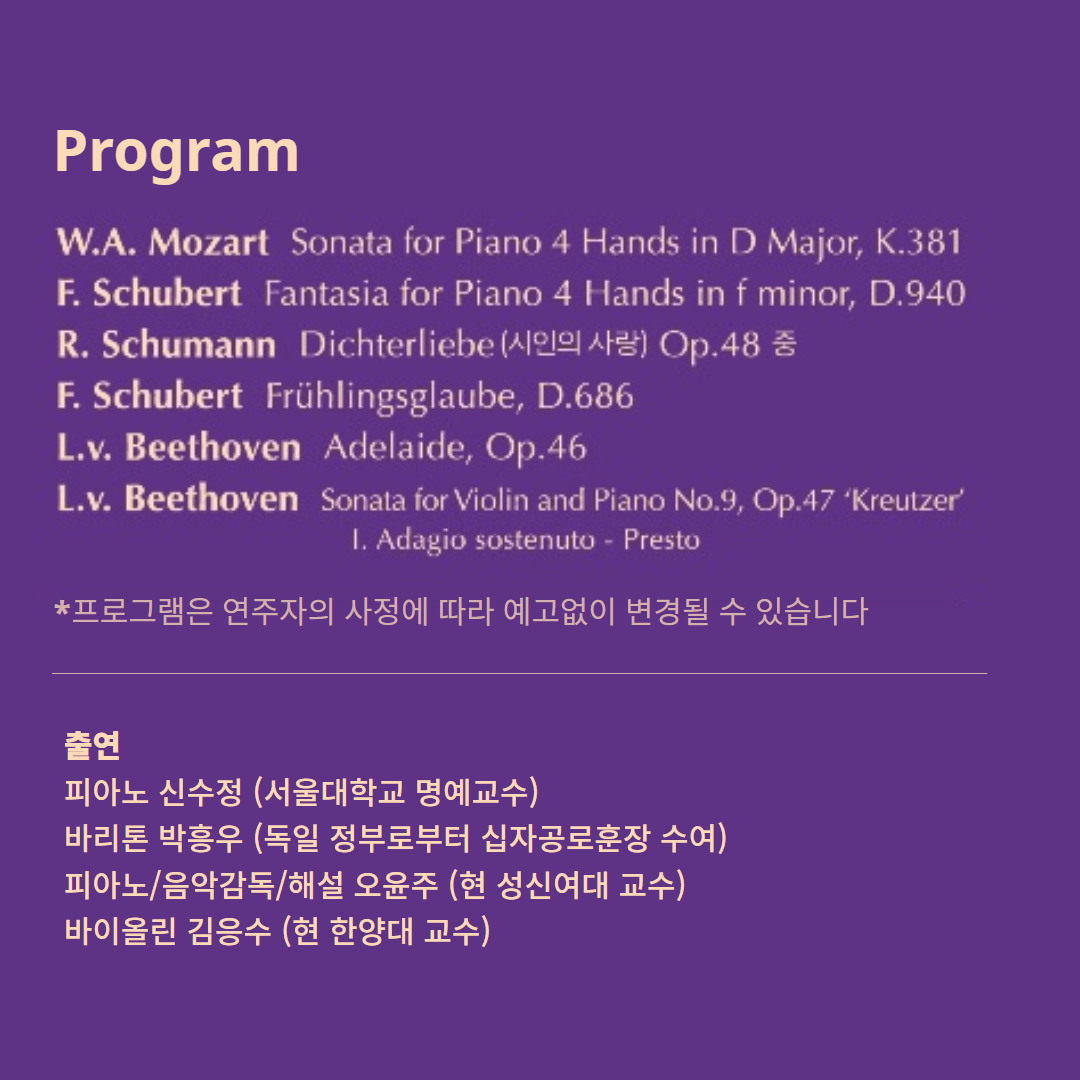 Program

W.A. Mozart Sonata for Piano 4 Hands in D Major, K.381
F. Schubert Fantasia for Piano 4 Hands in f minor, D.940
R. Schumann Dichterliebe (시인의 사랑) Op.48 중
F. Schubert Frühlingsglaube, D.686
L.v. Beethoven Adelaide, Op.46
L.v. Beethoven Sonata for Violin and Piano No.9, Op.47 'Kreutzer'
I. Adagio sostenuto - Presto

*프로그램은 연주자의 사정에 따라 예고없이 변경될 수 있습니다

출연
피아노 신수정 (서울대학교 명예교수)
바리톤 박흥우 (독일 정부로부터 십자공로훈장 수여)
피아노/음악감독/해설 오윤주 (현 성신여대 교수)
바이올린 김응수 (현 한양대 교수)